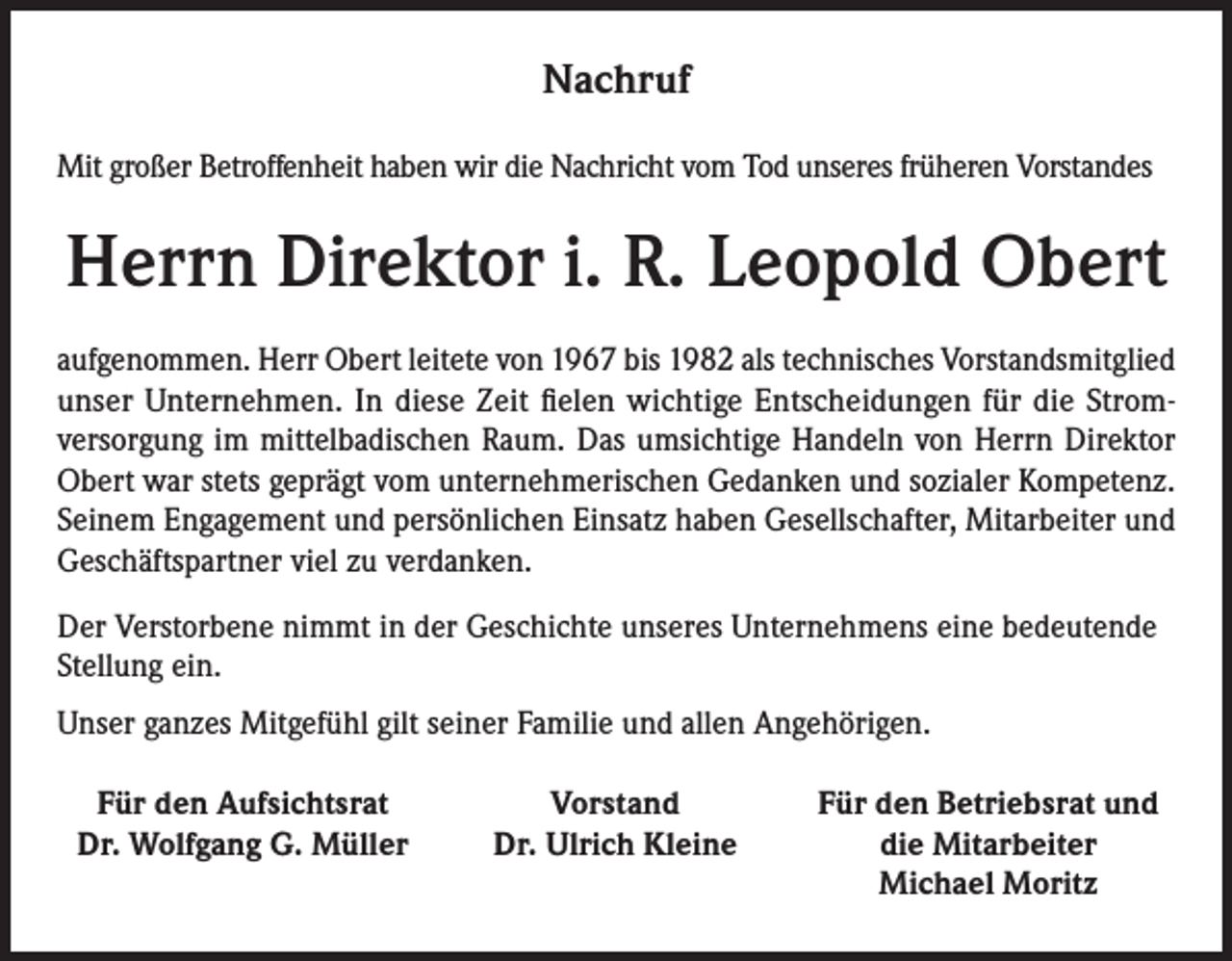 Nachruf

Mit großer Betroffenheit haben wir die Nachricht vom Tod unseres früheren Vorstandes

Herrn Direktor i. R. Leopold Obert

aufgenommen. Herr Obert leitete von 1967 bis 1982 als technisches Vorstandsmitglied unser Unternehmen. In diese Zeit fielen wichtige Entscheidungen für die Stromversorgung im mittelbadischen Raum. Das umsichtige Handeln von Herrn Direktor Obert war stets geprägt vom unternehmerischen Gedanken und sozialer Kompetenz. Seinem Engagement und persönlichen Einsatz haben Gesellschafter, Mitarbeiter und Geschäftspartner viel zu verdanken.

Der Verstorbene nimmt in der Geschichte unseres Unternehmens eine bedeutende Stellung ein.

Unser ganzes Mitgefühl gilt seiner Familie und allen Angehörigen.

Für den Aufsichtsrat
Dr. Wolfgang G. Müller

Vorstand
Dr. Ulrich Kleine

Für den Betriebsrat und
die Mitarbeiter
Michael Moritz